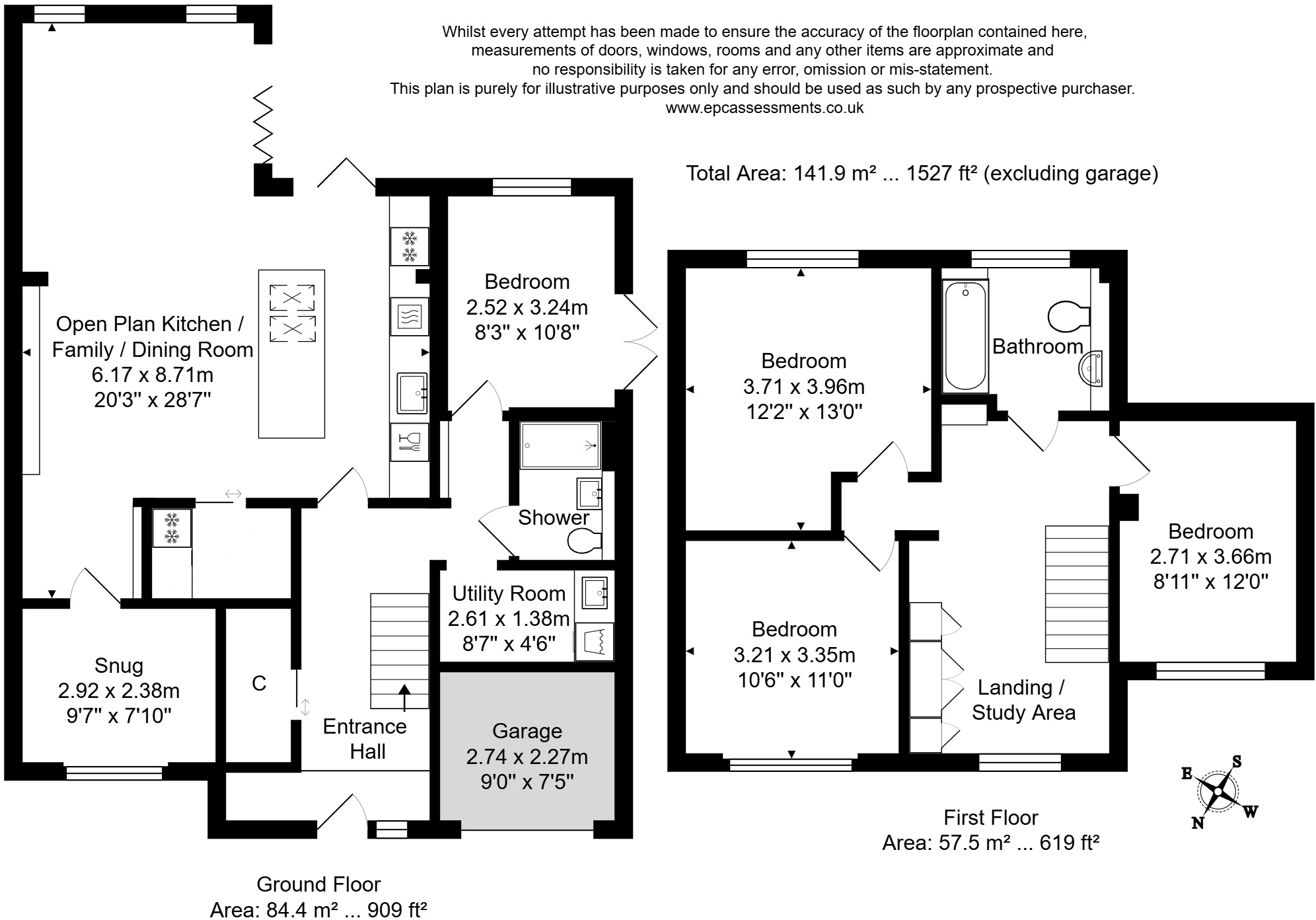 Whilst every attempt has been made to ensure the accuracy of the floorplan contained here, measurements of doors, windows, rooms and any other items are approximate and no responsibility is taken for any error, omission or mis-statement. This plan is purely for illustrative purposes only and should be used as such by any prospective purchaser. www.epcassessments.co.uk

Total Area: 141.9 m² ... 1527 ft² (excluding garage)

Open Plan Kitchen / Family / Dining Room
6.17 x 8.71m
20'3" x 28'7"

Bedroom
2.52 x 3.24m
8'3" x 10'8"

Shower

Utility Room
2.61 x 1.38m
8'7" x 4'6"

Snug
2.92 x 2.38m
9'7" x 7'10"

C

Entrance Hall

Garage
2.74 x 2.27m
9'0" x 7'5"

Ground Floor
Area: 84.4 m² ... 909 ft²

Bedroom
3.71 x 3.96m
12'2" x 13'0"

Bathroom

Bedroom
2.71 x 3.66m
8'11" x 12'0"

Bedroom
3.21 x 3.35m
10'6" x 11'0"

Landing / Study Area

First Floor
Area: 57.5 m² ... 619 ft²

E S W N